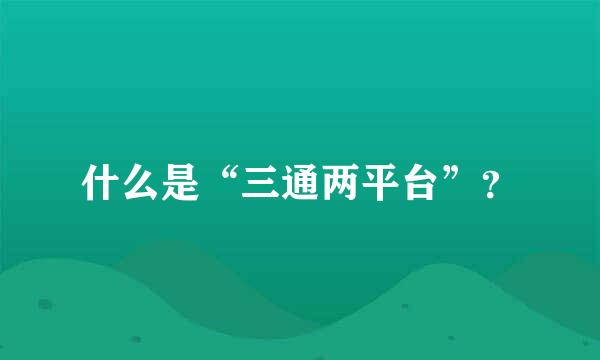 什么是“三通两平台”？